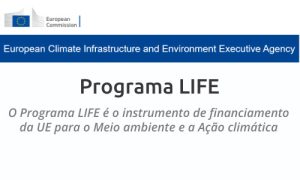 European Commission

European Climate Infrastructure and Environment Executive Agency

Programa LIFE

O Programa LIFE é o instrumento de financiamento da UE para o Meio ambiente e a Ação climática